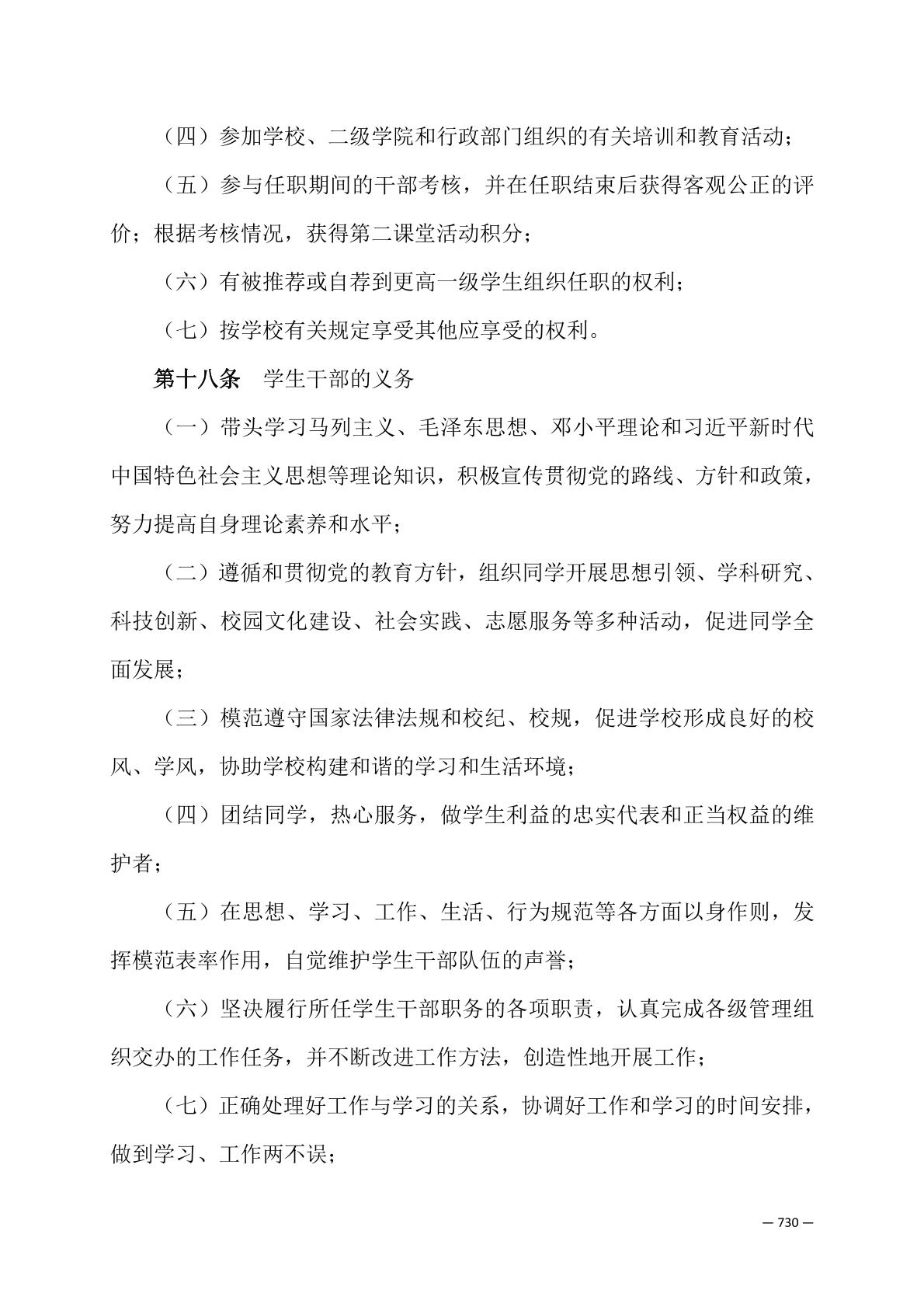 （四）参加学校、二级学院和行政部门组织的有关培训和教育活动；

（五）参与任职期间的干部考核，并在任职结束后获得客观公正的评价；根据考核情况，获得第二课堂活动积分；

（六）有被推荐或自荐到更高一级学生组织任职的权利；

（七）按学校有关规定享受其他应享受的权利。

第十八条　学生干部的义务

（一）带头学习马列主义、毛泽东思想、邓小平理论和习近平新时代中国特色社会主义思想等理论知识，积极宣传贯彻党的路线、方针和政策，努力提高自身理论素养和水平；

（二）遵循和贯彻党的教育方针，组织同学开展思想引领、学科研究、科技创新、校园文化建设、社会实践、志愿服务等多种活动，促进同学全面发展；

（三）模范遵守国家法律法规和校纪、校规，促进学校形成良好的校风、学风，协助学校构建和谐的学习和生活环境；

（四）团结同学，热心服务，做学生利益的忠实代表和正当权益的维护者；

（五）在思想、学习、工作、生活、行为规范等各方面以身作则，发挥模范表率作用，自觉维护学生干部队伍的声誉；

（六）坚决履行所任学生干部职务的各项职责，认真完成各级管理组织交办的工作任务，并不断改进工作方法，创造性地开展工作；

（七）正确处理好工作与学习的关系，协调好工作和学习的时间安排，做到学习、工作两不误；

— 730 —